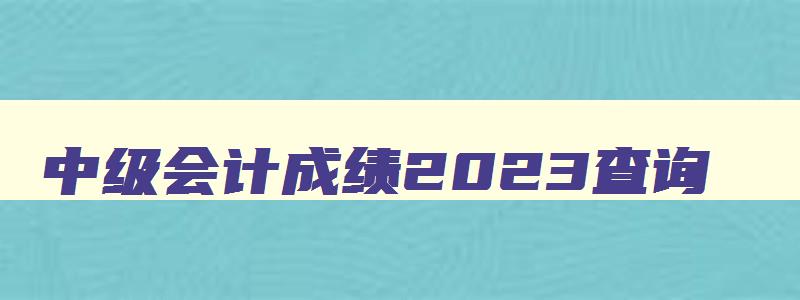 中级会计成绩2023查询